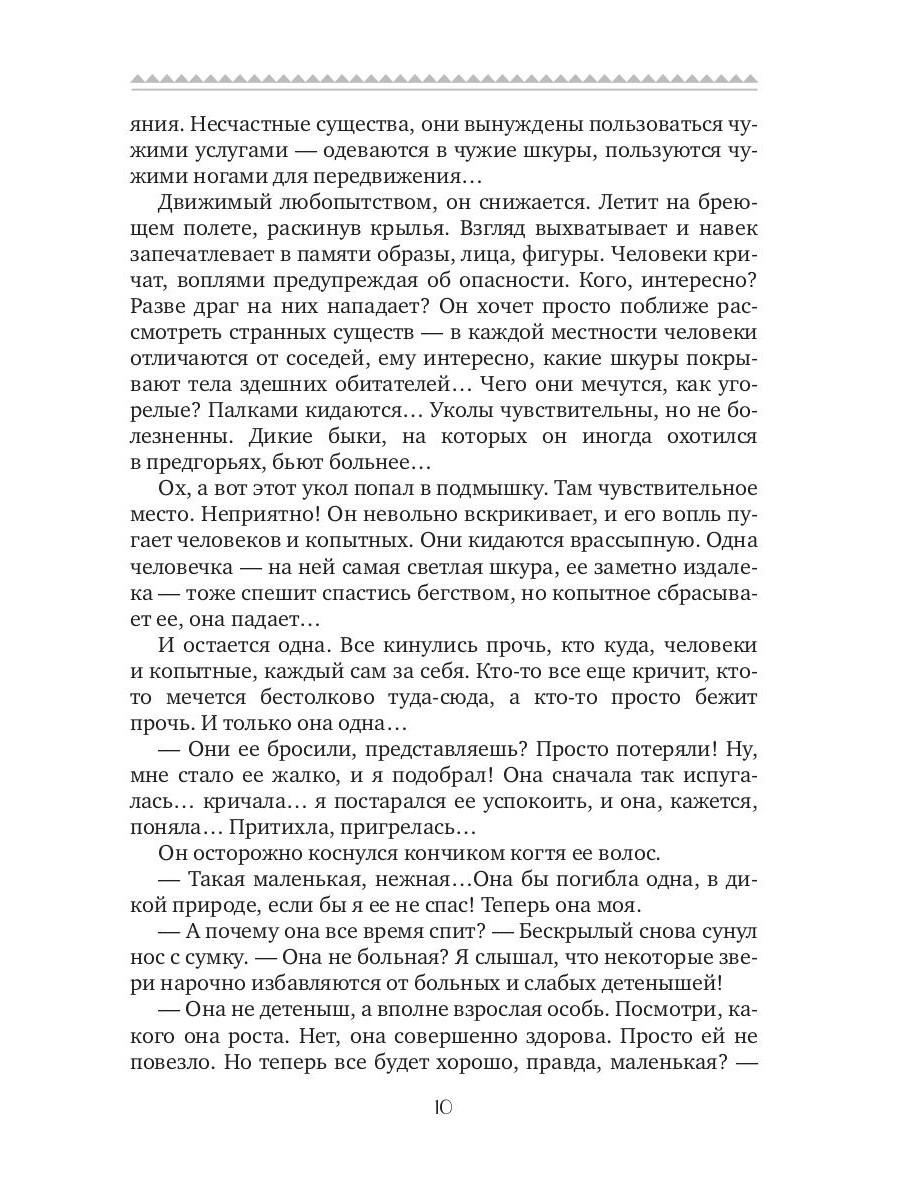 яния. Несчастные существа, они вынуждены пользоваться чужими услугами — одеваются в чужие шкуры, пользуются чужими ногами для передвижения…

Движимый любопытством, он снижается. Летит на бреющем полете, раскинув крылья. Взгляд выхватывает и навек запечатлевает в памяти образы, лица, фигуры. Человеки кричат, воплями предупреждая об опасности. Кого, интересно? Разве драг на них нападает? Он хочет просто поближе рассмотреть странных существ — в каждой местности человеки отличаются от соседей, ему интересно, какие шкуры покрывают тела здешних обитателей… Чего они мечутся, как угорелые? Палками кидаются… Уколы чувствительны, но не болезненны. Дикие быки, на которых он иногда охотился в предгорьях, бьют больнее…

Ох, а вот этот укол попал в подмышку. Там чувствительное место. Неприятно! Он невольно вскрикивает, и его вопль пугает человеков и копытных. Они кидаются врассыпную. Одна человечка — на ней самая светлая шкура, ее заметно издалека — тоже спешит спастись бегством, но копытное сбрасывает ее, она падает…

И остается одна. Все кинулись прочь, кто куда, человеки и копытные, каждый сам за себя. Кто-то все еще кричит, кто-то мечется бестолково туда-сюда, а кто-то просто бежит прочь. И только она одна…

— Они ее бросили, представляешь? Просто потеряли! Ну, мне стало ее жалко, и я подобрал! Она сначала так испугалась… кричала… я постарался ее успокоить, и она, кажется, поняла… Притихла, пригрелась…

Он осторожно коснулся кончиком когтя ее волос.

— Такая маленькая, нежная…Она бы погибла одна, в дикой природе, если бы я ее не спас! Теперь она моя.

— А почему она все время спит? — Бескрылый снова сунул нос с сумку. — Она не больная? Я слышал, что некоторые звери нарочно избавляются от больных и слабых детенышей!

— Она не детеныш, а вполне взрослая особь. Посмотри, какого она роста. Нет, она совершенно здорова. Просто ей не повезло. Но теперь все будет хорошо, правда, маленькая? —

10